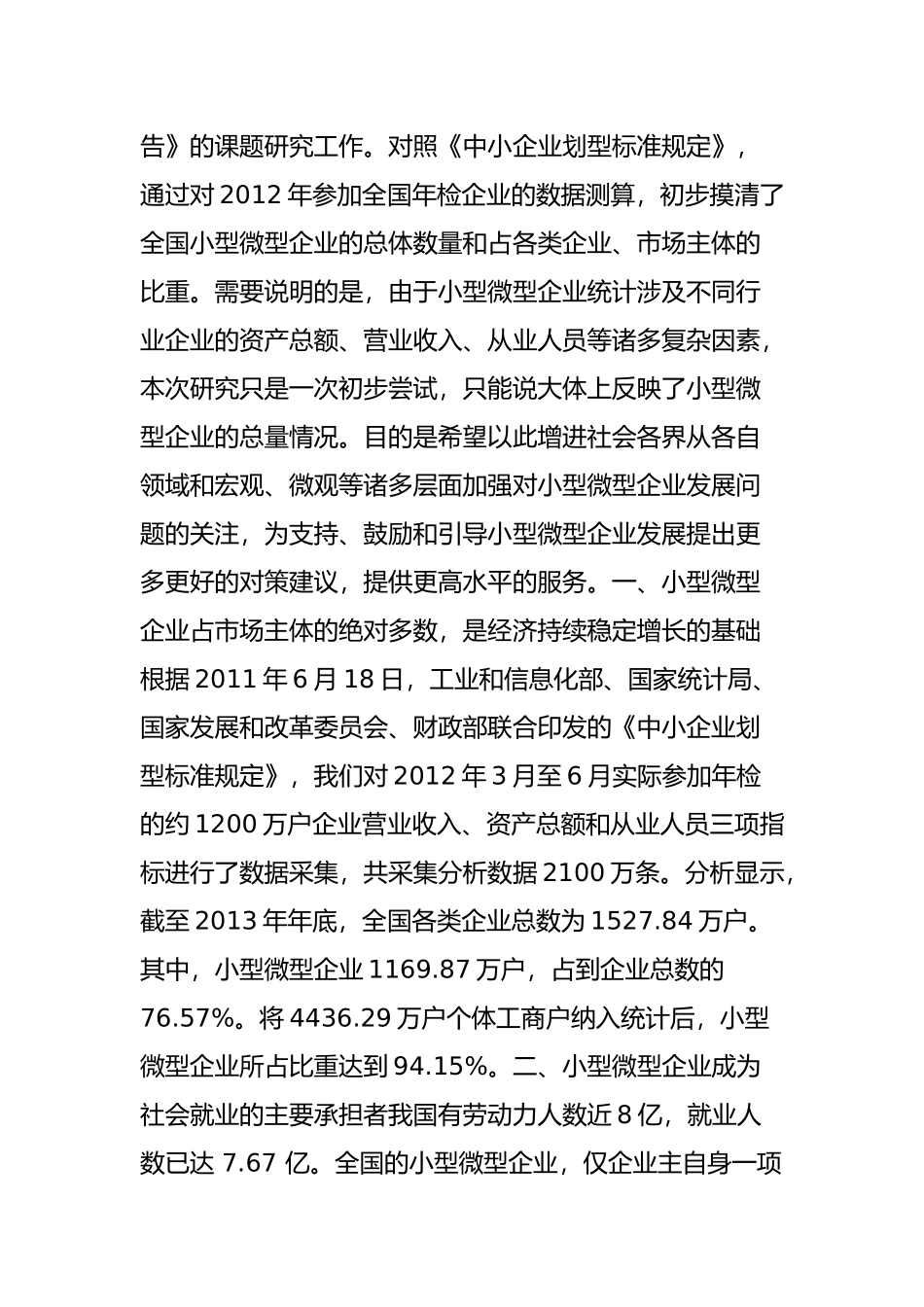 告》的课题研究工作。对照《中小企业划型标准规定》，通过对 2012 年参加全国年检企业的数据测算，初步摸清了全国小型微型企业的总体数量和占各类企业、市场主体的比重。需要说明的是，由于小型微型企业统计涉及不同行业企业的资产总额、营业收入、从业人员等诸多复杂因素，本次研究只是一次初步尝试，只能说大体上反映了小型微型企业的总量情况。目的是希望以此增进社会各界从各自领域和宏观、微观等诸多层面加强对小型微型企业发展问题的关注，为支持、鼓励和引导小型微型企业发展提出更多更好的对策建议，提供更高水平的服务。一、小型微型企业占市场主体的绝对多数，是经济持续稳定增长的基础根据 2011 年 6 月 18 日，工业和信息化部、国家统计局、国家发展和改革委员会、财政部联合印发的《中小企业划型标准规定》，我们对 2012 年 3 月至 6 月实际参加年检的约 1200 万户企业营业收入、资产总额和从业人员三项指标进行了数据采集，共采集分析数据 2100 万条。分析显示，截至 2013 年年底，全国各类企业总数为 1527.84 万户。其中，小型微型企业 1169.87 万户，占到企业总数的 76.57%。将 4436.29 万户个体工商户纳入统计后，小型微型企业所占比重达到 94.15%。二、小型微型企业成为社会就业的主要承担者我国有劳动力人数近 8 亿，就业人数已达 7.67 亿。全国的小型微型企业，仅企业主自身一项